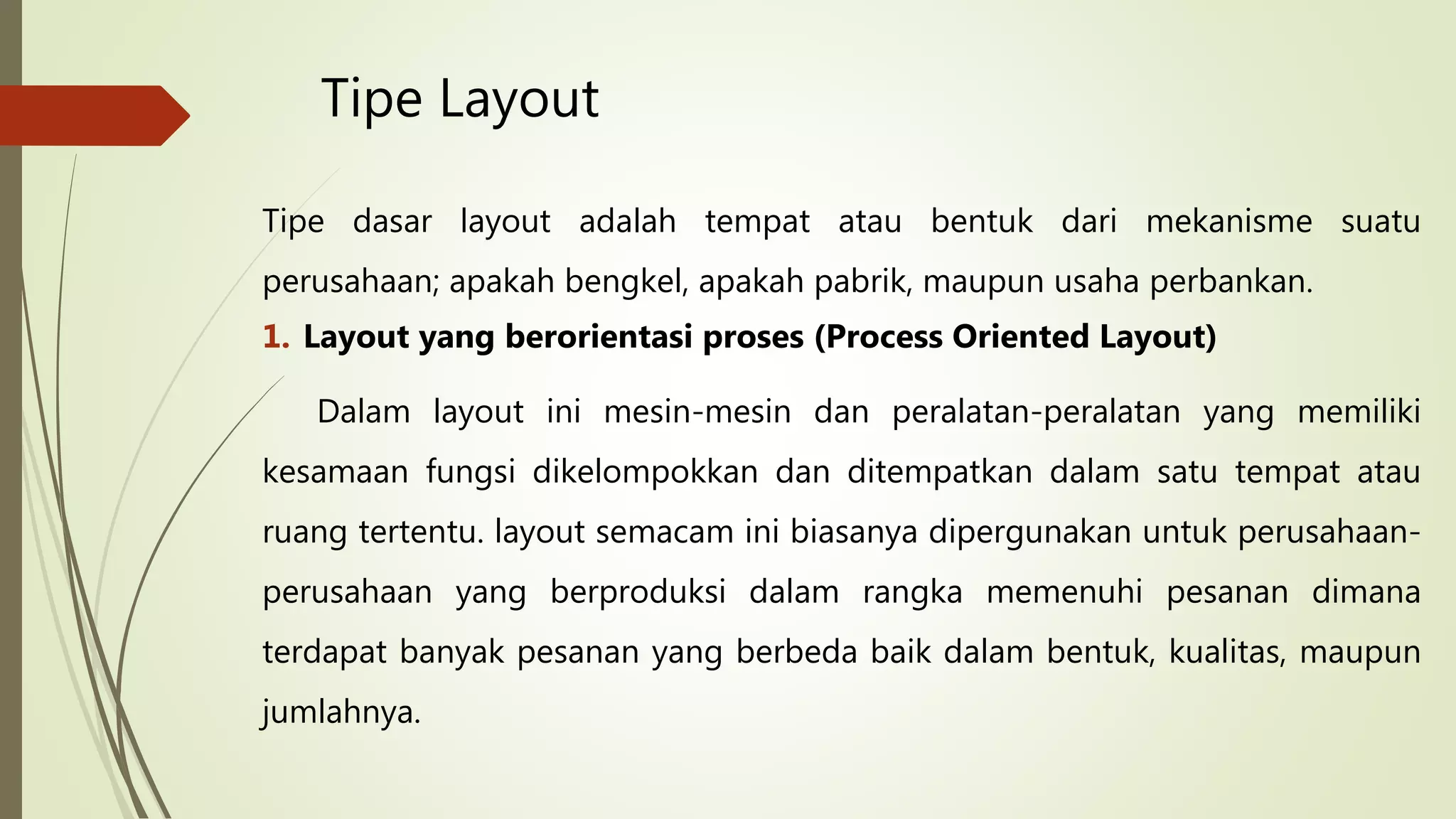 Tipe Layout

Tipe dasar layout adalah tempat atau bentuk dari mekanisme suatu perusahaan; apakah bengkel, apakah pabrik, maupun usaha perbankan.

1. Layout yang berorientasi proses (Process Oriented Layout)

Dalam layout ini mesin-mesin dan peralatan-peralatan yang memiliki kesamaan fungsi dikelompokkan dan ditempatkan dalam satu tempat atau ruang tertentu. layout semacam ini biasanya dipergunakan untuk perusahaan-perusahaan yang berproduksi dalam rangka memenuhi pesanan dimana terdapat banyak pesanan yang berbeda baik dalam bentuk, kualitas, maupun jumlahnya.